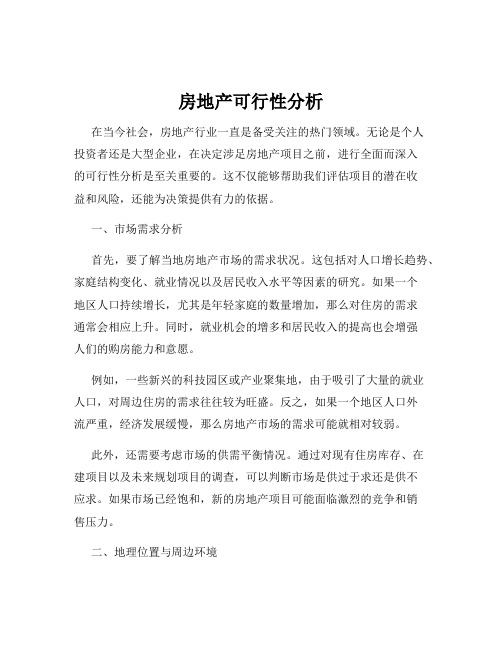 房地产可行性分析

在当今社会，房地产行业一直是备受关注的热门领域。无论是个人投资者还是大型企业，在决定涉足房地产项目之前，进行全面而深入的可行性分析是至关重要的。这不仅能够帮助我们评估项目的潜在收益和风险，还能为决策提供有力的依据。

一、市场需求分析

首先，要了解当地房地产市场的需求状况。这包括对人口增长趋势、家庭结构变化、就业情况以及居民收入水平等因素的研究。如果一个地区人口持续增长，尤其是年轻家庭的数量增加，那么对住房的需求通常会相应上升。同时，就业机会的增多和居民收入的提高也会增强人们的购房能力和意愿。

例如，一些新兴的科技园区或产业聚集地，由于吸引了大量的就业人口，对周边住房的需求往往较为旺盛。反之，如果一个地区人口外流严重，经济发展缓慢，那么房地产市场的需求可能就相对较弱。

此外，还需要考虑市场的供需平衡情况。通过对现有住房库存、在建项目以及未来规划项目的调查，可以判断市场是供过于求还是供不应求。如果市场已经饱和，新的房地产项目可能面临激烈的竞争和销售压力。

二、地理位置与周边环境